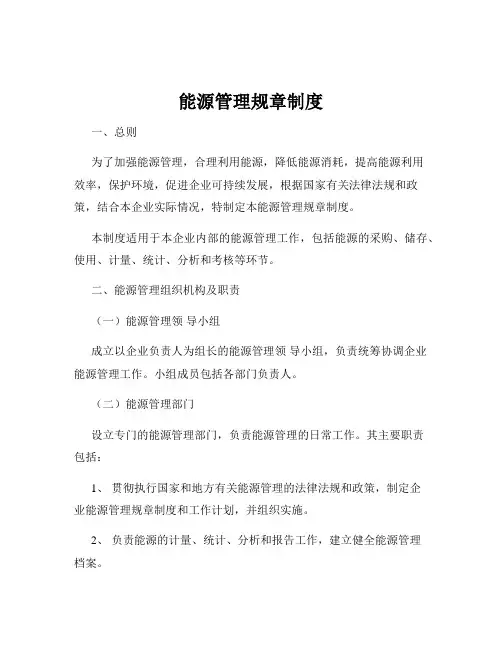 能源管理规章制度

一、总则

为了加强能源管理，合理利用能源，降低能源消耗，提高能源利用效率，保护环境，促进企业可持续发展，根据国家有关法律法规和政策，结合本企业实际情况，特制定本能源管理规章制度。

本制度适用于本企业内部的能源管理工作，包括能源的采购、储存、使用、计量、统计、分析和考核等环节。

二、能源管理组织机构及职责

（一）能源管理领 导小组

成立以企业负责人为组长的能源管理领 导小组，负责统筹协调企业能源管理工作。小组成员包括各部门负责人。

（二）能源管理部门

设立专门的能源管理部门，负责能源管理的日常工作。其主要职责包括：

1、 贯彻执行国家和地方有关能源管理的法律法规和政策，制定企业能源管理规章制度和工作计划，并组织实施。

2、 负责能源的计量、统计、分析和报告工作，建立健全能源管理档案。